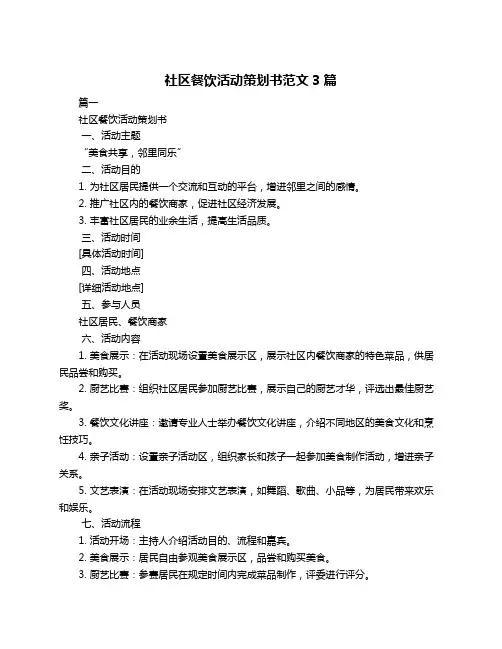 社区餐饮活动策划书范文 3 篇

篇一

社区餐饮活动策划书

一、活动主题

“美食共享，邻里同乐”

二、活动目的

1. 为社区居民提供一个交流和互动的平台，增进邻里之间的感情。

2. 推广社区内的餐饮商家，促进社区经济发展。

3. 丰富社区居民的业余生活，提高生活品质。

三、活动时间

[具体活动时间]

四、活动地点

[详细活动地点]

五、参与人员

社区居民、餐饮商家

六、活动内容

1. 美食展示：在活动现场设置美食展示区，展示社区内餐饮商家的特色菜品，供居民品尝和购买。

2. 厨艺比赛：组织社区居民参加厨艺比赛，展示自己的厨艺才华，评选出最佳厨艺奖。

3. 餐饮文化讲座：邀请专业人士举办餐饮文化讲座，介绍不同地区的美食文化和烹饪技巧。

4. 亲子活动：设置亲子活动区，组织家长和孩子一起参加美食制作活动，增进亲子关系。

5. 文艺表演：在活动现场安排文艺表演，如舞蹈、歌曲、小品等，为居民带来欢乐和娱乐。

七、活动流程

1. 活动开场：主持人介绍活动目的、流程和嘉宾。

2. 美食展示：居民自由参观美食展示区，品尝和购买美食。

3. 厨艺比赛：参赛居民在规定时间内完成菜品制作，评委进行评分。